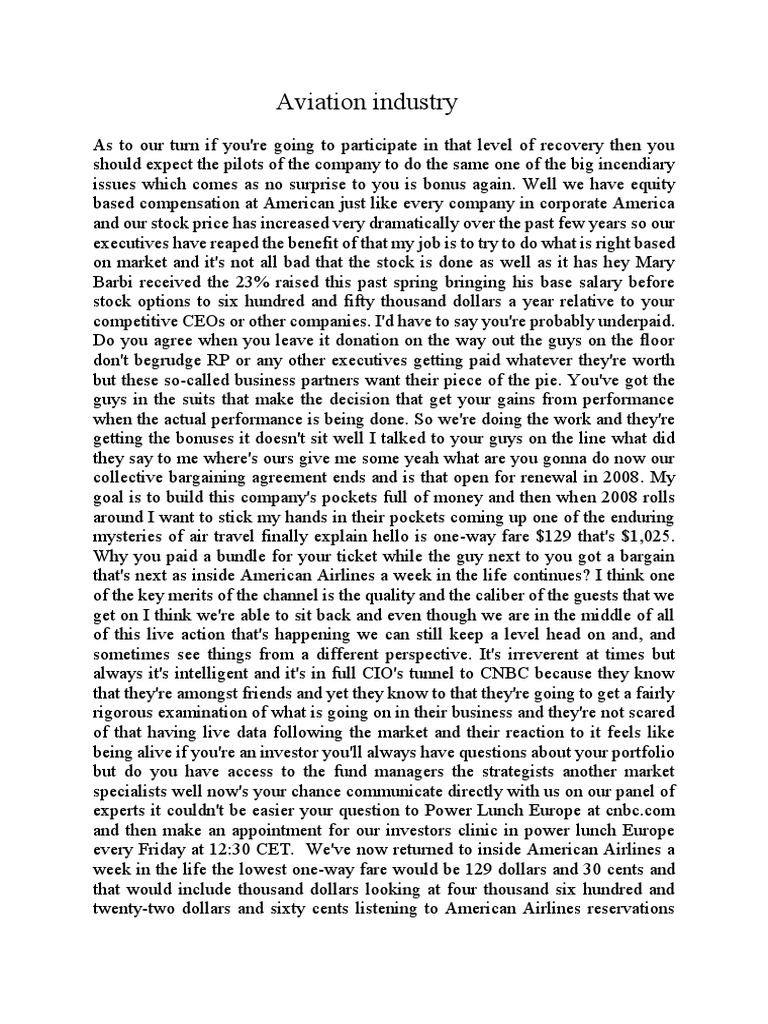 Aviation industry

As to our turn if you're going to participate in that level of recovery then you should expect the pilots of the company to do the same one of the big incendiary issues which comes as no surprise to you is bonus again. Well we have equity based compensation at American just like every company in corporate America and our stock price has increased very dramatically over the past few years so our executives have reaped the benefit of that my job is to try to do what is right based on market and it's not all bad that the stock is done as well as it has hey Mary Barbi received the 23% raised this past spring bringing his base salary before stock options to six hundred and fifty thousand dollars a year relative to your competitive CEOs or other companies. I'd have to say you're probably underpaid. Do you agree when you leave it donation on the way out the guys on the floor don't begrudge RP or any other executives getting paid whatever they're worth but these so-called business partners want their piece of the pie. You've got the guys in the suits that make the decision that get your gains from performance when the actual performance is being done. So we're doing the work and they're getting the bonuses it doesn't sit well I talked to your guys on the line what did they say to me where's ours give me some yeah what are you gonna do now our collective bargaining agreement ends and is that open for renewal in 2008. My goal is to build this company's pockets full of money and then when 2008 rolls around I want to stick my hands in their pockets coming up one of the enduring mysteries of air travel finally explain hello is one-way fare $129 that's $1,025. Why you paid a bundle for your ticket while the guy next to you got a bargain that's next as inside American Airlines a week in the life continues? I think one of the key merits of the channel is the quality and the caliber of the guests that we get on I think we're able to sit back and even though we are in the middle of all of this live action that's happening we can still keep a level head on and, and sometimes see things from a different perspective. It's irreverent at times but always it's intelligent and it's in full CIO's tunnel to CNBC because they know that they're amongst friends and yet they know to that they're going to get a fairly rigorous examination of what is going on in their business and they're not scared of that having live data following the market and their reaction to it feels like being alive if you're an investor you'll always have questions about your portfolio but do you have access to the fund managers the strategists another market specialists well now's your chance communicate directly with us on our panel of experts it couldn't be easier your question to Power Lunch Europe at cnbc.com and then make an appointment for our investors clinic in power lunch Europe every Friday at 12:30 CET. We've now returned to inside American Airlines a week in the life the lowest one-way fare would be 129 dollars and 30 cents and that would include thousand dollars looking at four thousand six hundred and twenty-two dollars and sixty cents listening to American Airlines reservations